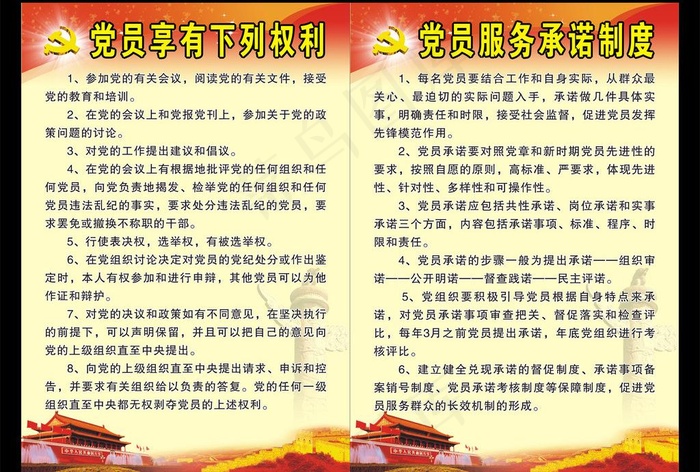 党员享有下列权利

1、参加党的有关会议，阅读党的有关文件，接受党的教育和培训。

2、在党的会议上和党报党刊上，参加关于党的政策问题的讨论。

3、对党的工作提出建议和倡议。

4、在党的会议上有根据地批评党的任何组织和任何党员，向党负责地揭发、检举党的任何组织和任何党员违法乱纪的事实，要求处分违法乱纪的党员，要求罢免或撤换不称职的干部。

5、行使表决权，选举权，有被选举权。

6、在党组织讨论决定对党员的党纪处分或作出鉴定时，本人有权参加和进行申辩，其他党员可以为他作证和辩护。

7、对党的决议和政策如有不同意见，在坚决执行的前提下，可以声明保留，并且可以把自己的意见向党的上级组织直至中央提出。

8、向党的上级组织直至中央提出请求、申诉和控告，并要求有关组织给以负责的答复。党的任何一级组织直至中央都无权剥夺党员的上述权利。

党员服务承诺制度

1、每名党员要结合工作和自身实际，从群众最关心、最迫切的实际问题入手，承诺做几件具体实事，明确责任和时限，接受社会监督，促进党员发挥先锋模范作用。

2、党员承诺要对照党章和新时期党员先进性的要求，按照自愿的原则，高标准、严要求，体现先进性、针对性、多样性和可操作性。

3、党员承诺应包括共性承诺、岗位承诺和实事承诺三个方面，内容包括承诺事项、标准、程序、时限和责任。

4、党员承诺的步骤一般为提出承诺——组织审诺——公开明诺——督查践诺——民主评诺。

5、党组织要积极引导党员根据自身特点来承诺，对党员承诺事项审查把关、督促落实和检查评比，每年3月之前党员提出承诺，年底党组织进行考核评比。

6、建立健全兑现承诺的督促制度、承诺事项备案销号制度、党员承诺考核制度等保障制度，促进党员服务群众的长效机制的形成。